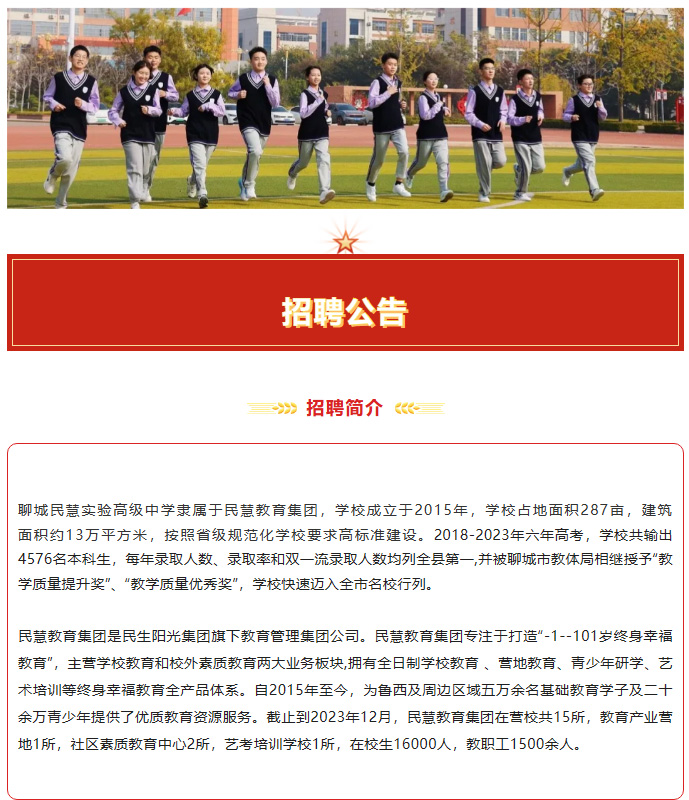 招聘公告

招聘简介

聊城民慧实验高级中学隶属于民慧教育集团，学校成立于2015年，学校占地面积287亩，建筑面积约13万平方米，按照省级规范化学校要求高标准建设。2018-2023年六年高考，学校共输出4576名本科生，每年录取人数、录取率和双一流录取人数均列全县第一，并被聊城市教体局相继授予“教学质量提升奖”、“教学质量优秀奖”，学校快速迈入全市名校行列。

民慧教育集团是民生阳光集团旗下教育管理集团公司。民慧教育集团专注于打造“-1--101岁终身幸福教育”，主营学校教育和校外素质教育两大业务板块,拥有全日制学校教育 、营地教育、青少年研学、艺术培训等终身幸福教育全产品体系。自2015年至今，为鲁西及周边区域五万余名基础教育学子及二十余万青少年提供了优质教育资源服务。截止到2023年12月，民慧教育集团在营校共15所，教育产业营地1所，社区素质教育中心2所，艺考培训学校1所，在校生16000人，教职工1500余人。